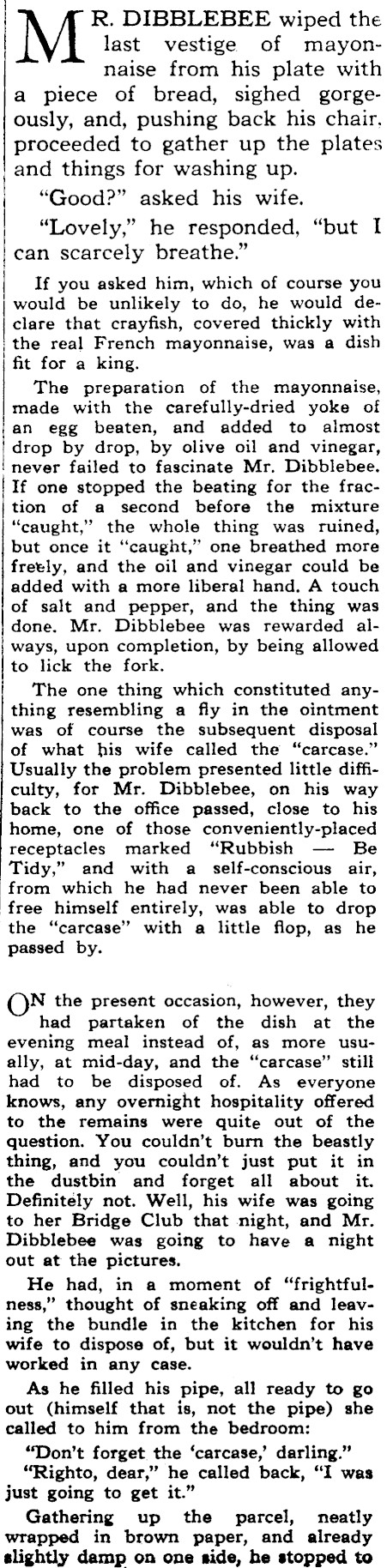 MR. DIBBLEBEE wiped the last vestige of mayonnaise from his plate with a piece of bread, sighed gorgeously, and, pushing back his chair, proceeded to gather up the plates and things for washing up.

"Good?" asked his wife.

"Lovely," he responded, "but I can scarcely breathe."

If you asked him, which of course you would be unlikely to do, he would declare that crayfish, covered thickly with the real French mayonnaise, was a dish fit for a king.

The preparation of the mayonnaise, made with the carefully-dried yoke of an egg beaten, and added to almost drop by drop, by olive oil and vinegar, never failed to fascinate Mr. Dibblebee. If one stopped the beating for the fraction of a second before the mixture "caught," the whole thing was ruined, but once it "caught," one breathed more freely, and the oil and vinegar could be added with a more liberal hand. A touch of salt and pepper, and the thing was done. Mr. Dibblebee was rewarded always, upon completion, by being allowed to lick the fork.

The one thing which constituted anything resembling a fly in the ointment was of course the subsequent disposal of what his wife called the "carcase." Usually the problem presented little difficulty, for Mr. Dibblebee, on his way back to the office passed, close to his home, one of those conveniently-placed receptacles marked "Rubbish — Be Tidy," and with a self-conscious air, from which he had never been able to free himself entirely, was able to drop the "carcase" with a little flop, as he passed by.

ON the present occasion, however, they had partaken of the dish at the evening meal instead of, as more usually, at mid-day, and the "carcase" still had to be disposed of. As everyone knows, any overnight hospitality offered to the remains were quite out of the question. You couldn't burn the beastly thing, and you couldn't just put it in the dustbin and forget all about it. Definitely not. Well, his wife was going to her Bridge Club that night, and Mr. Dibblebee was going to have a night out at the pictures.

He had, in a moment of "frightfulness," thought of sneaking off and leaving the bundle in the kitchen for his wife to dispose of, but it wouldn't have worked in any case.

As he filled his pipe, all ready to go out (himself that is, not the pipe) she called to him from the bedroom:

"Don't forget the 'carcase,' darling."

"Righto, dear," he called back, "I was just going to get it."

Gathering up the parcel, neatly wrapped in brown paper, and already slightly damp on one side, he stopped to